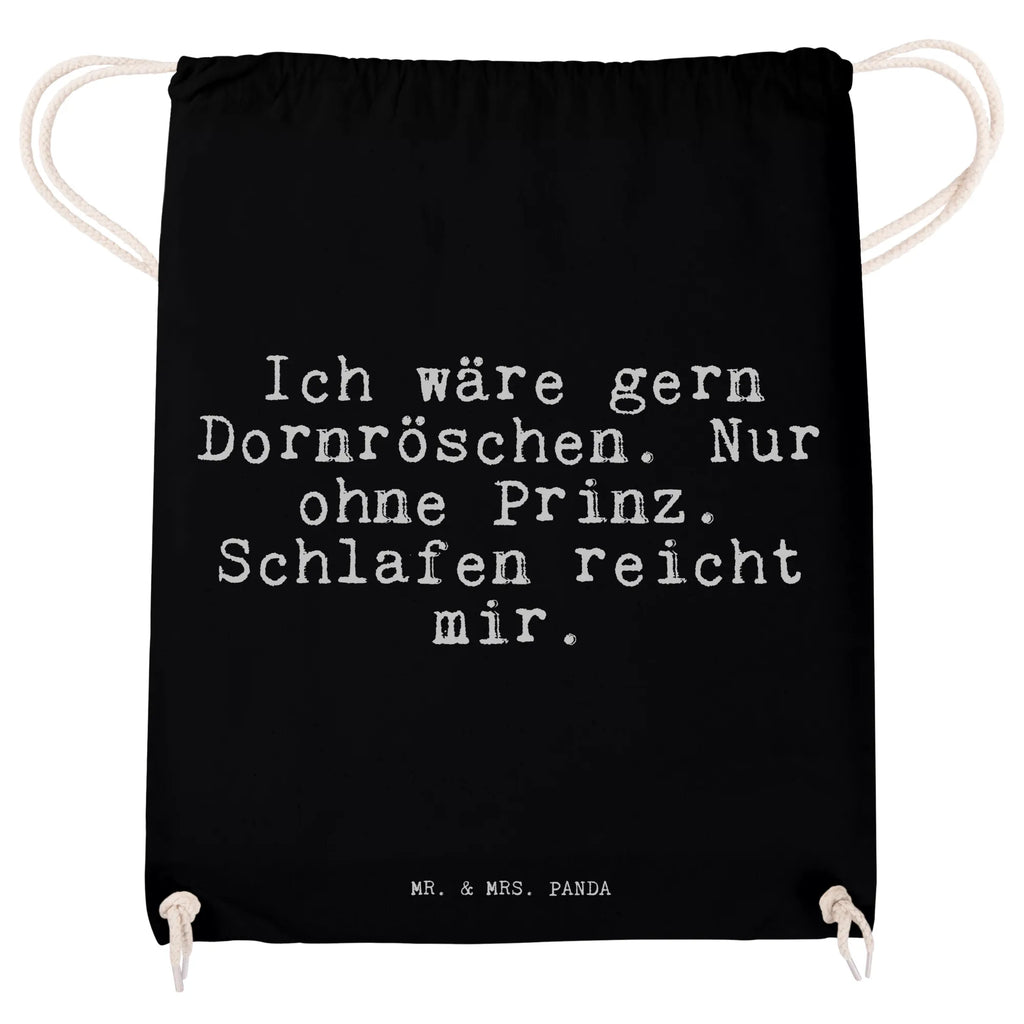 Ich wäre gern Dornröschen. Nur ohne Prinz. Schlafen reicht mir.

MR. & MRS. PANDA